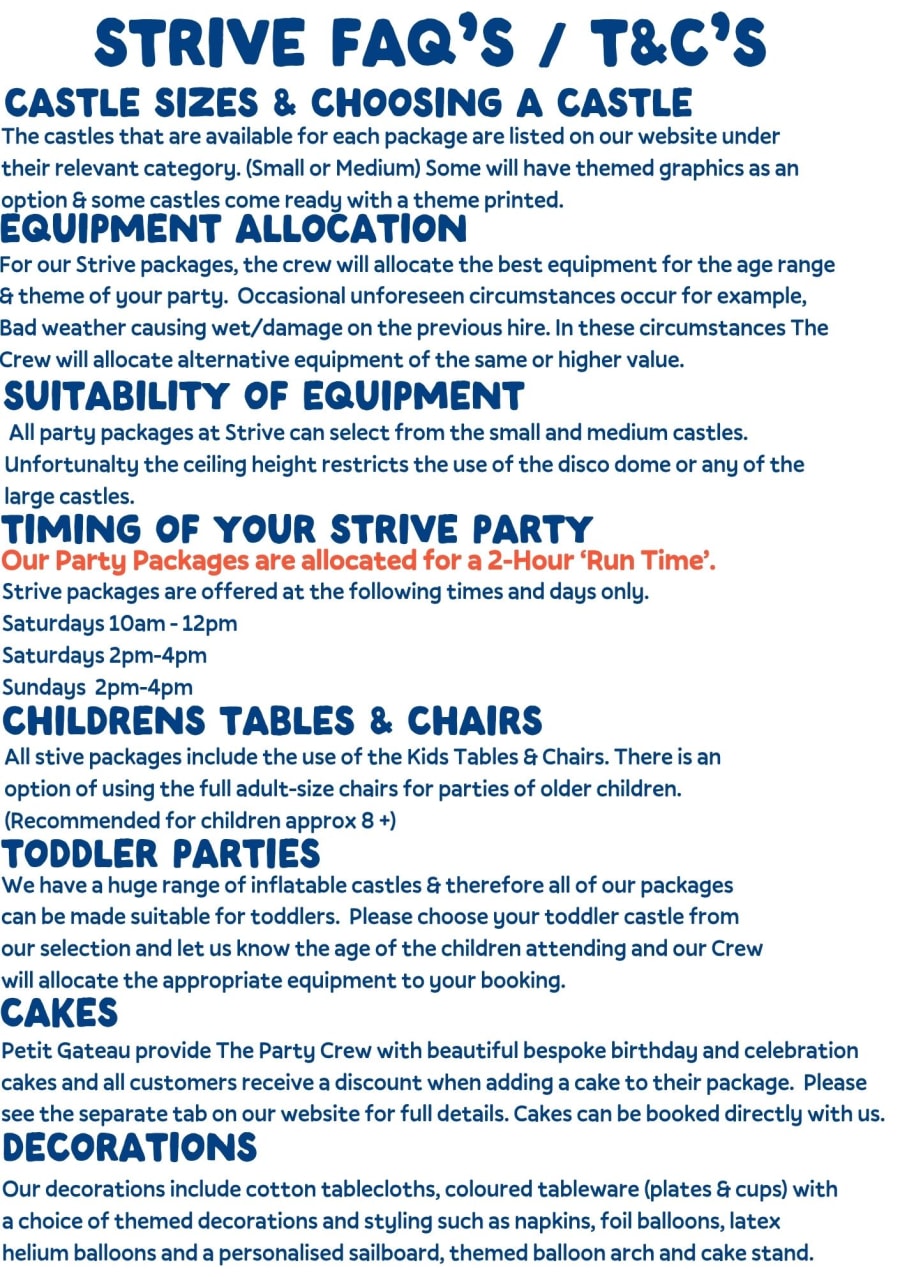 STRIVE FAQ'S / T&C'S

CASTLE SIZES & CHOOSING A CASTLE

The castles that are available for each package are listed on our website under their relevant category. (Small or Medium) Some will have themed graphics as an option & some castles come ready with a theme printed.

EQUIPMENT ALLOCATION

For our Strive packages, the crew will allocate the best equipment for the age range & theme of your party. Occasional unforeseen circumstances occur for example, Bad weather causing wet/damage on the previous hire. In these circumstances The Crew will allocate alternative equipment of the same or higher value.

SUITABILITY OF EQUIPMENT

All party packages at Strive can select from the small and medium castles. Unfortunalty the ceiling height restricts the use of the disco dome or any of the large castles.

TIMING OF YOUR STRIVE PARTY

Our Party Packages are allocated for a 2-Hour 'Run Time'.

Strive packages are offered at the following times and days only.
Saturdays 10am - 12pm
Saturdays 2pm-4pm
Sundays 2pm-4pm

CHILDRENS TABLES & CHAIRS

All stive packages include the use of the Kids Tables & Chairs. There is an option of using the full adult-size chairs for parties of older children. (Recommended for children approx 8 +)

TODDLER PARTIES

We have a huge range of inflatable castles & therefore all of our packages can be made suitable for toddlers. Please choose your toddler castle from our selection and let us know the age of the children attending and our Crew will allocate the appropriate equipment to your booking.

CAKES

Petit Gateau provide The Party Crew with beautiful bespoke birthday and celebration cakes and all customers receive a discount when adding a cake to their package. Please see the separate tab on our website for full details. Cakes can be booked directly with us.

DECORATIONS

Our decorations include cotton tablecloths, coloured tableware (plates & cups) with a choice of themed decorations and styling such as napkins, foil balloons, latex helium balloons and a personalised sailboard, themed balloon arch and cake stand.